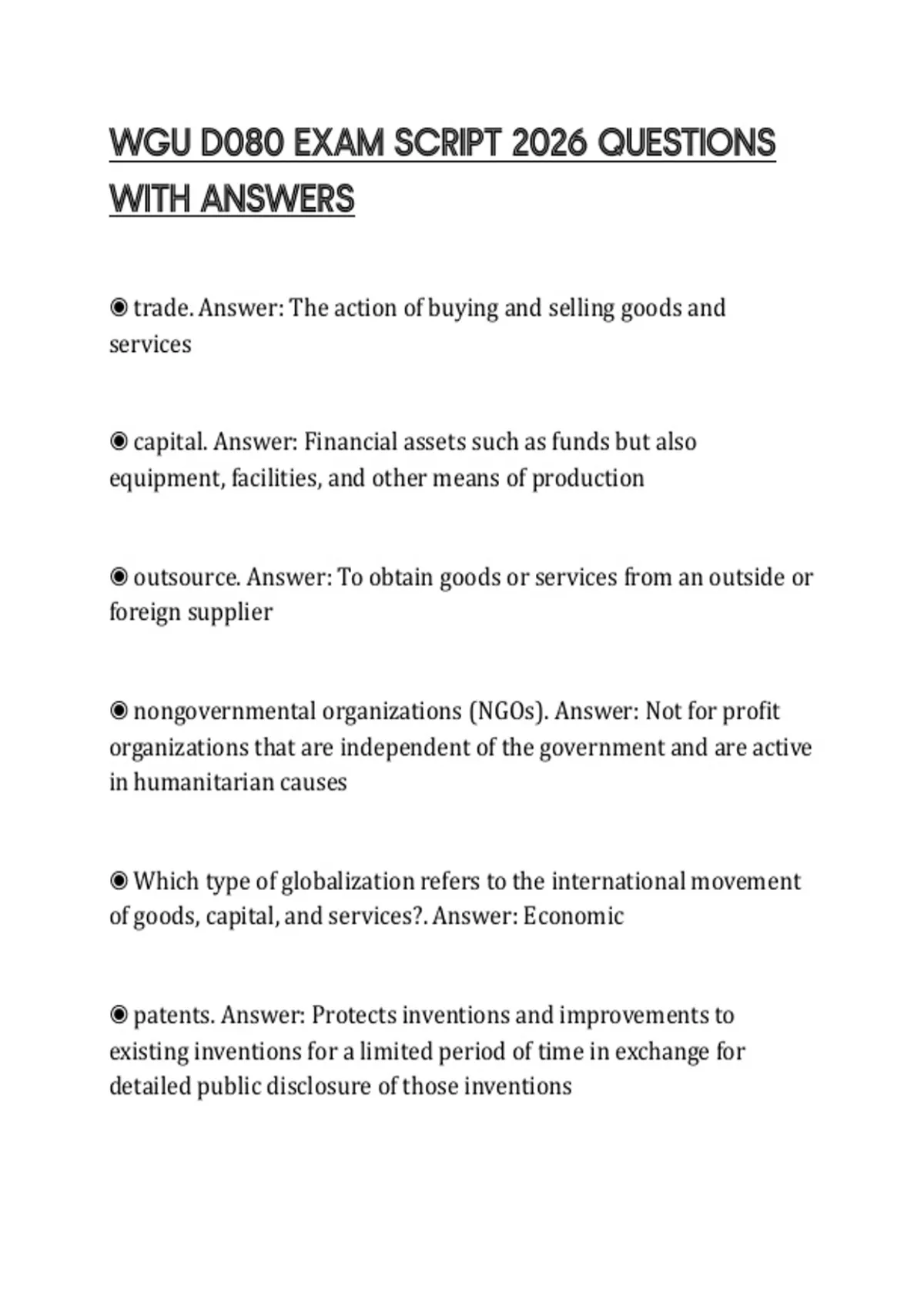 WGU D080 EXAM SCRIPT 2026 QUESTIONS WITH ANSWERS

◉ trade. Answer: The action of buying and selling goods and services

◉ capital. Answer: Financial assets such as funds but also equipment, facilities, and other means of production

◉ outsource. Answer: To obtain goods or services from an outside or foreign supplier

◉ nongovernmental organizations (NGOs). Answer: Not for profit organizations that are independent of the government and are active in humanitarian causes

◉ Which type of globalization refers to the international movement of goods, capital, and services?. Answer: Economic

◉ patents. Answer: Protects inventions and improvements to existing inventions for a limited period of time in exchange for detailed public disclosure of those inventions